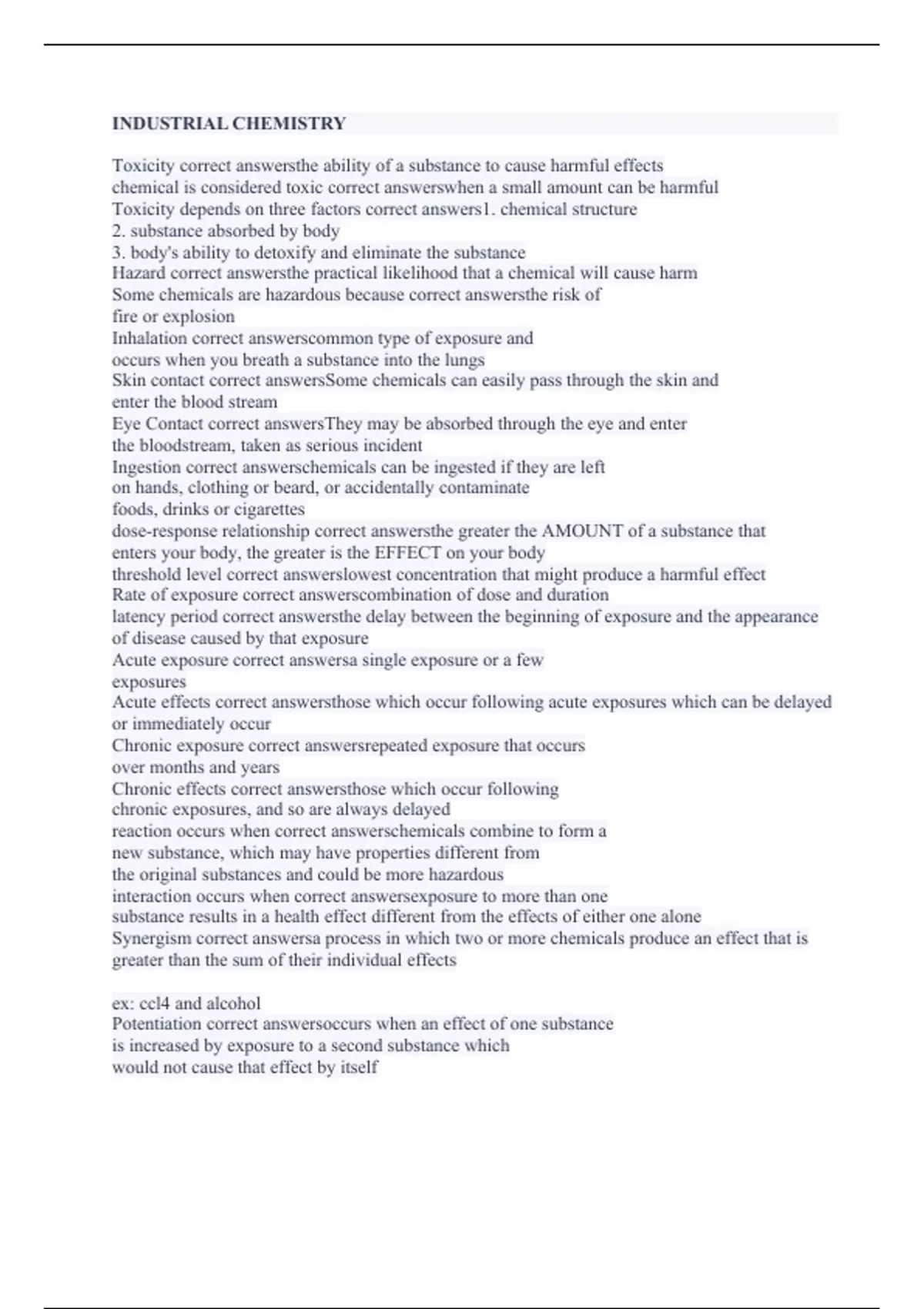 INDUSTRIAL CHEMISTRY

Toxicity correct answersthe ability of a substance to cause harmful effects
chemical is considered toxic correct answerswhen a small amount can be harmful
Toxicity depends on three factors correct answers1. chemical structure
2. substance absorbed by body
3. body's ability to detoxify and eliminate the substance
Hazard correct answersthe practical likelihood that a chemical will cause harm
Some chemicals are hazardous because correct answersthe risk of fire or explosion
Inhalation correct answerscommon type of exposure and occurs when you breath a substance into the lungs
Skin contact correct answersSome chemicals can easily pass through the skin and enter the blood stream
Eye Contact correct answersThey may be absorbed through the eye and enter the bloodstream, taken as serious incident
Ingestion correct answerschemicals can be ingested if they are left on hands, clothing or beard, or accidentally contaminate foods, drinks or cigarettes
dose-response relationship correct answersthe greater the AMOUNT of a substance that enters your body, the greater is the EFFECT on your body
threshold level correct answerslowest concentration that might produce a harmful effect
Rate of exposure correct answerscombination of dose and duration
latency period correct answersthe delay between the beginning of exposure and the appearance of disease caused by that exposure
Acute exposure correct answersa single exposure or a few exposures
Acute effects correct answersthose which occur following acute exposures which can be delayed or immediately occur
Chronic exposure correct answersrepeated exposure that occurs over months and years
Chronic effects correct answersthose which occur following chronic exposures, and so are always delayed
reaction occurs when correct answerschemicals combine to form a new substance, which may have properties different from the original substances and could be more hazardous
interaction occurs when correct answersexposure to more than one substance results in a health effect different from the effects of either one alone
Synergism correct answersa process in which two or more chemicals produce an effect that is greater than the sum of their individual effects

ex: ccl4 and alcohol
Potentiation correct answersoccurs when an effect of one substance is increased by exposure to a second substance which would not cause that effect by itself